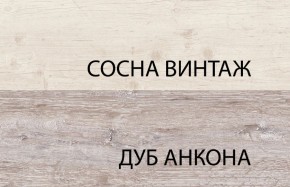 СОСНА ВИНТАЖ

ДУБ АНКОНА